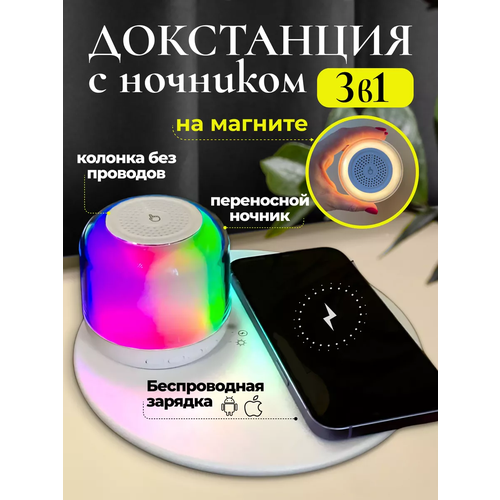 ДОКСТАНЦИЯ
с ночником 3в1

на магните

колонка без проводов

переносной ночник

Беспроводная зарядка